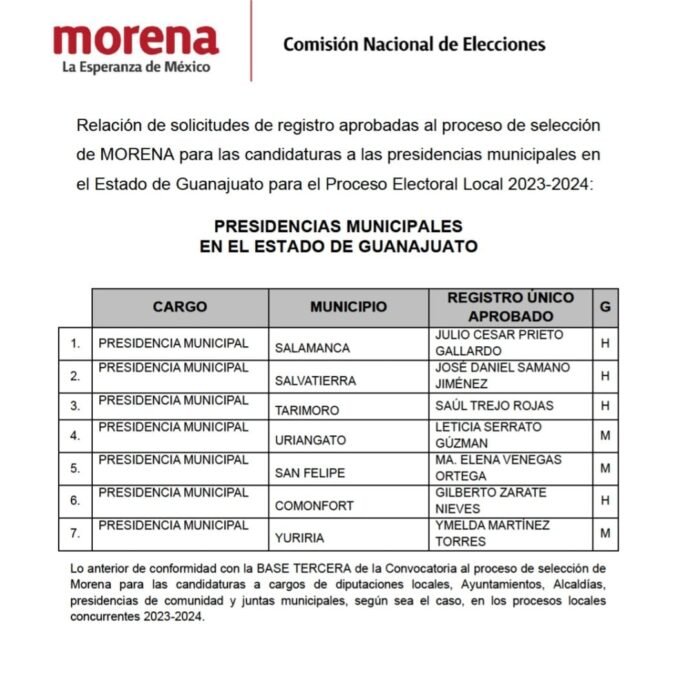 morena
La Esperanza de México

Comisión Nacional de Elecciones

Relación de solicitudes de registro aprobadas al proceso de selección de MORENA para las candidaturas a las presidencias municipales en el Estado de Guanajuato para el Proceso Electoral Local 2023-2024:

PRESIDENCIAS MUNICIPALES
EN EL ESTADO DE GUANAJUATO

| | CARGO | MUNICIPIO | REGISTRO ÚNICO APROBADO | G |
|---|---|---|---|---|
| 1. | PRESIDENCIA MUNICIPAL | SALAMANCA | JULIO CESAR PRIETO GALLARDO | H |
| 2. | PRESIDENCIA MUNICIPAL | SALVATIERRA | JOSÉ DANIEL SAMANO JIMÉNEZ | H |
| 3. | PRESIDENCIA MUNICIPAL | TARIMORO | SAÚL TREJO ROJAS | H |
| 4. | PRESIDENCIA MUNICIPAL | URIANGATO | LETICIA SERRATO GÚZMAN | M |
| 5. | PRESIDENCIA MUNICIPAL | SAN FELIPE | MA. ELENA VENEGAS ORTEGA | M |
| 6. | PRESIDENCIA MUNICIPAL | COMONFORT | GILBERTO ZARATE NIEVES | H |
| 7. | PRESIDENCIA MUNICIPAL | YURIRIA | YMELDA MARTÍNEZ TORRES | M |

Lo anterior de conformidad con la BASE TERCERA de la Convocatoria al proceso de selección de Morena para las candidaturas a cargos de diputaciones locales, Ayuntamientos, Alcaldías, presidencias de comunidad y juntas municipales, según sea el caso, en los procesos locales concurrentes 2023-2024.